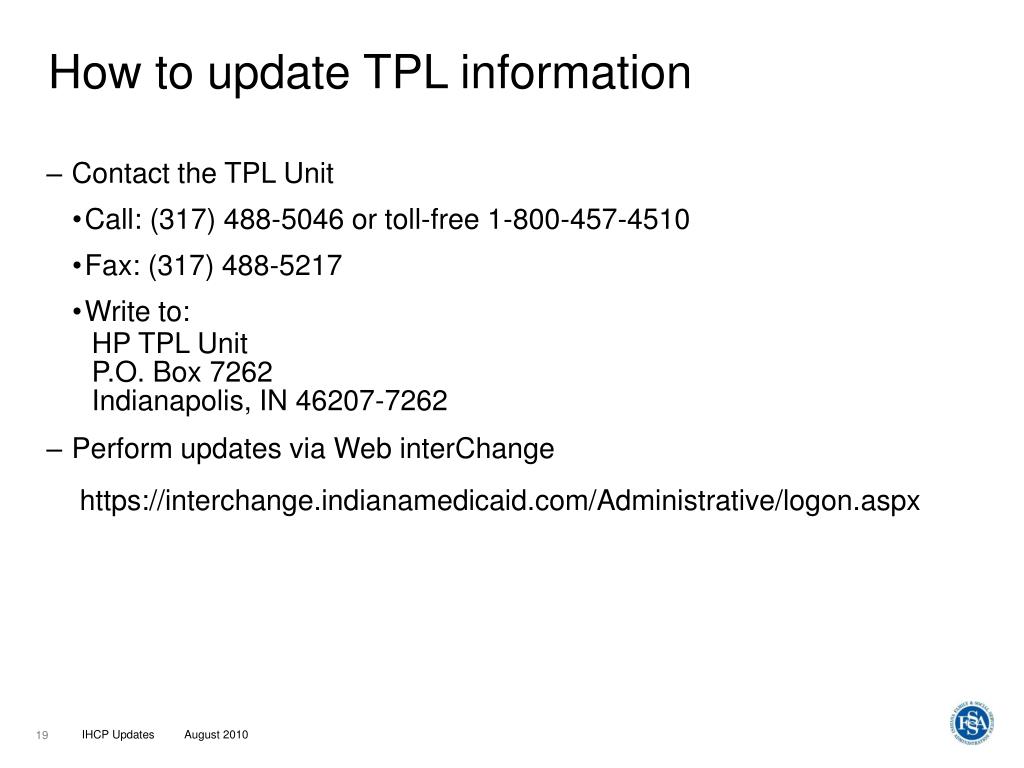 How to update TPL information

– Contact the TPL Unit

• Call: (317) 488-5046 or toll-free 1-800-457-4510

• Fax: (317) 488-5217

• Write to:
HP TPL Unit
P.O. Box 7262
Indianapolis, IN 46207-7262

– Perform updates via Web interChange

https://interchange.indianamedicaid.com/Administrative/logon.aspx

19 IHCP Updates August 2010

FSSA